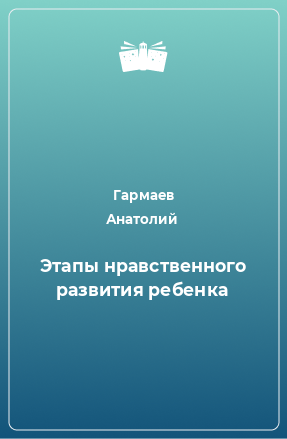 Гармаев
Анатолий

Этапы нравственного развития ребенка